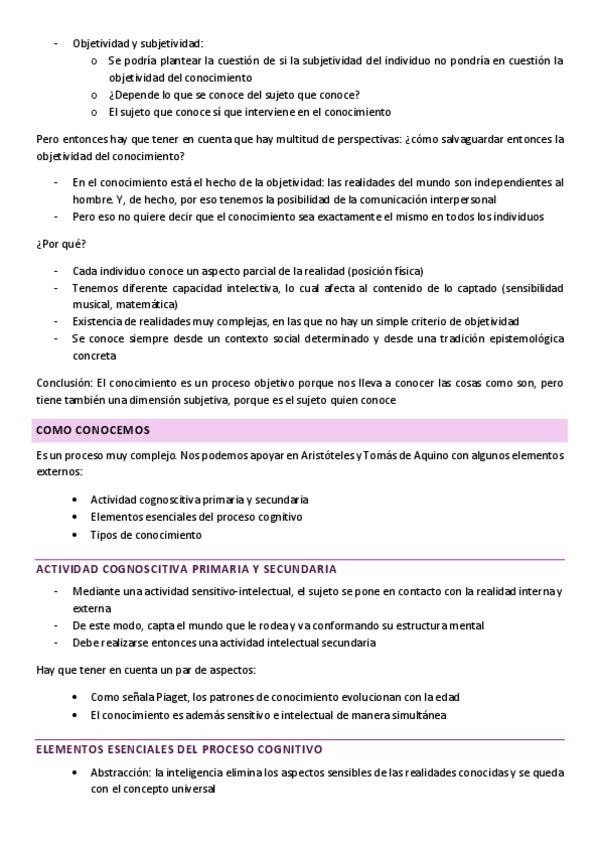 - Objetividad y subjetividad:
  o Se podría plantear la cuestión de si la subjetividad del individuo no pondría en cuestión la objetividad del conocimiento
  o ¿Depende lo que se conoce del sujeto que conoce?
  o El sujeto que conoce sí que interviene en el conocimiento

Pero entonces hay que tener en cuenta que hay multitud de perspectivas: ¿cómo salvaguardar entonces la objetividad del conocimiento?

- En el conocimiento está el hecho de la objetividad: las realidades del mundo son independientes al hombre. Y, de hecho, por eso tenemos la posibilidad de la comunicación interpersonal
- Pero eso no quiere decir que el conocimiento sea exactamente el mismo en todos los individuos

¿Por qué?

- Cada individuo conoce un aspecto parcial de la realidad (posición física)
- Tenemos diferente capacidad intelectiva, lo cual afecta al contenido de lo captado (sensibilidad musical, matemática)
- Existencia de realidades muy complejas, en las que no hay un simple criterio de objetividad
- Se conoce siempre desde un contexto social determinado y desde una tradición epistemológica concreta

Conclusión: El conocimiento es un proceso objetivo porque nos lleva a conocer las cosas como son, pero tiene también una dimensión subjetiva, porque es el sujeto quien conoce

COMO CONOCEMOS

Es un proceso muy complejo. Nos podemos apoyar en Aristóteles y Tomás de Aquino con algunos elementos externos:

• Actividad cognoscitiva primaria y secundaria
• Elementos esenciales del proceso cognitivo
• Tipos de conocimiento

ACTIVIDAD COGNOSCITIVA PRIMARIA Y SECUNDARIA

- Mediante una actividad sensitivo-intelectual, el sujeto se pone en contacto con la realidad interna y externa
- De este modo, capta el mundo que le rodea y va conformando su estructura mental
- Debe realizarse entonces una actividad intelectual secundaria

Hay que tener en cuenta un par de aspectos:

• Como señala Piaget, los patrones de conocimiento evolucionan con la edad
• El conocimiento es además sensitivo e intelectual de manera simultánea

ELEMENTOS ESENCIALES DEL PROCESO COGNITIVO

• Abstracción: la inteligencia elimina los aspectos sensibles de las realidades conocidas y se queda con el concepto universal